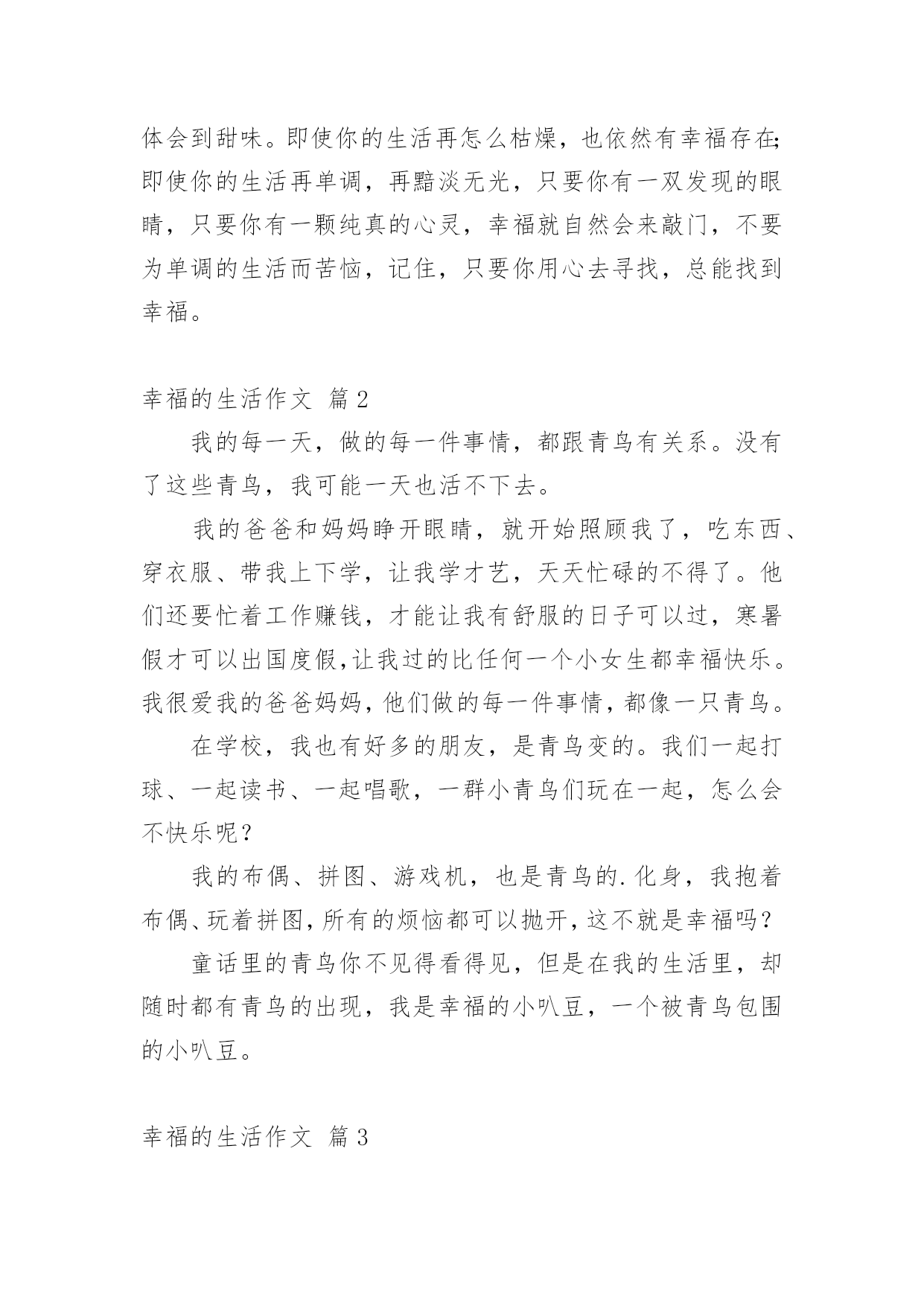 体会到甜味。即使你的生活再怎么枯燥，也依然有幸福存在;即使你的生活再单调，再黯淡无光，只要你有一双发现的眼睛，只要你有一颗纯真的心灵，幸福就自然会来敲门，不要为单调的生活而苦恼，记住，只要你用心去寻找，总能找到幸福。

幸福的生活作文 篇2

我的每一天，做的每一件事情，都跟青鸟有关系。没有了这些青鸟，我可能一天也活不下去。

我的爸爸和妈妈睁开眼睛，就开始照顾我了，吃东西、穿衣服、带我上下学，让我学才艺，天天忙碌的不得了。他们还要忙着工作赚钱，才能让我有舒服的日子可以过，寒暑假才可以出国度假,让我过的比任何一个小女生都幸福快乐。我很爱我的爸爸妈妈，他们做的每一件事情，都像一只青鸟。

在学校，我也有好多的朋友，是青鸟变的。我们一起打球、一起读书、一起唱歌，一群小青鸟们玩在一起，怎么会不快乐呢？

我的布偶、拼图、游戏机，也是青鸟的.化身，我抱着布偶、玩着拼图，所有的烦恼都可以抛开，这不就是幸福吗？

童话里的青鸟你不见得看得见，但是在我的生活里，却随时都有青鸟的出现，我是幸福的小叭豆，一个被青鸟包围的小叭豆。

幸福的生活作文 篇3